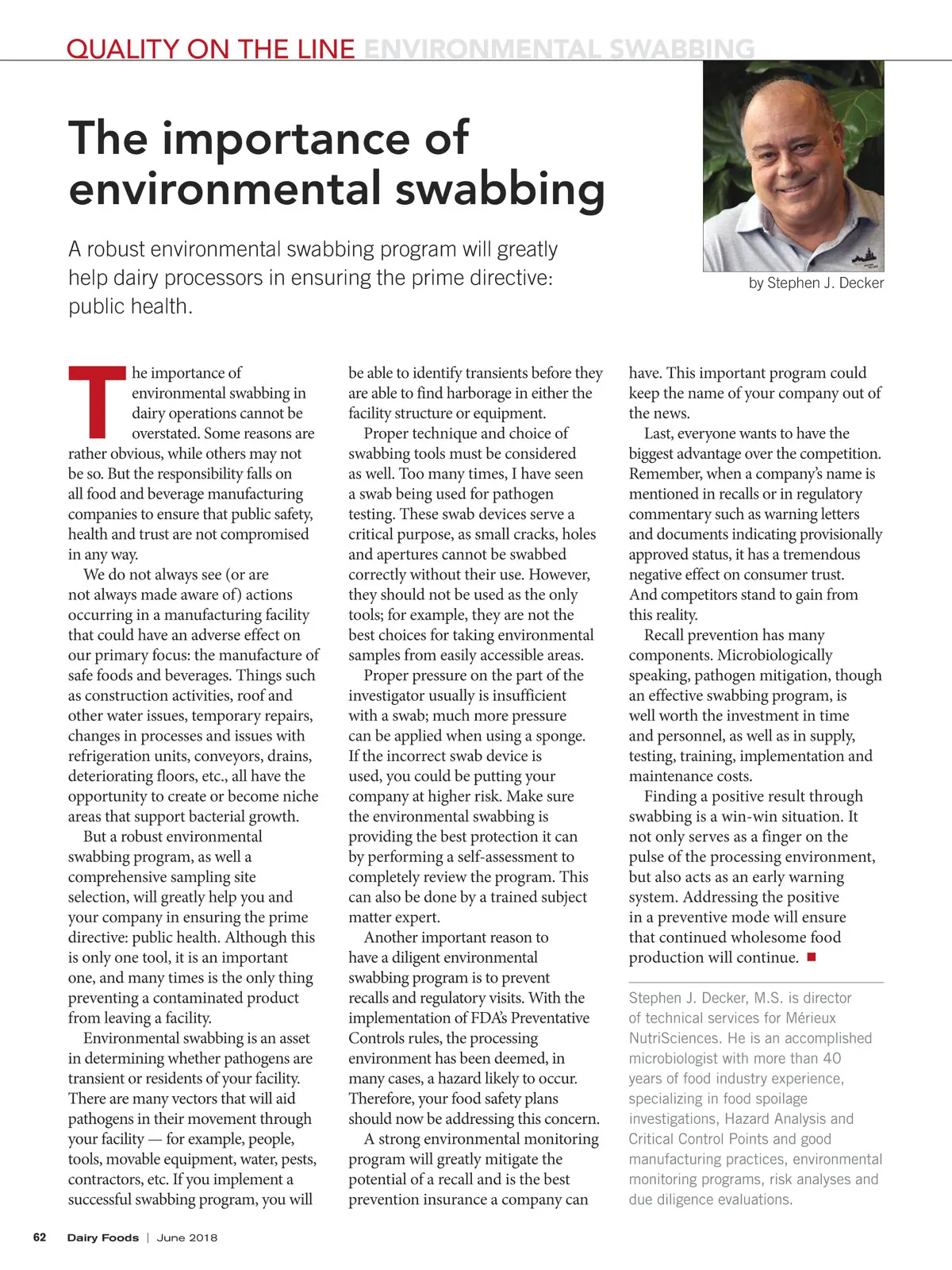 QUALITY ON THE LINE ENVIRONMENTAL SWABBING

The importance of environmental swabbing

A robust environmental swabbing program will greatly help dairy processors in ensuring the prime directive: public health.

by Stephen J. Decker

The importance of environmental swabbing in dairy operations cannot be overstated. Some reasons are rather obvious, while others may not be so. But the responsibility falls on all food and beverage manufacturing companies to ensure that public safety, health and trust are not compromised in any way.

We do not always see (or are not always made aware of) actions occurring in a manufacturing facility that could have an adverse effect on our primary focus: the manufacture of safe foods and beverages. Things such as construction activities, roof and other water issues, temporary repairs, changes in processes and issues with refrigeration units, conveyors, drains, deteriorating floors, etc., all have the opportunity to create or become niche areas that support bacterial growth.

But a robust environmental swabbing program, as well a comprehensive sampling site selection, will greatly help you and your company in ensuring the prime directive: public health. Although this is only one tool, it is an important one, and many times is the only thing preventing a contaminated product from leaving a facility.

Environmental swabbing is an asset in determining whether pathogens are transient or residents of your facility. There are many vectors that will aid pathogens in their movement through your facility — for example, people, tools, movable equipment, water, pests, contractors, etc. If you implement a successful swabbing program, you will be able to identify transients before they are able to find harborage in either the facility structure or equipment.

Proper technique and choice of swabbing tools must be considered as well. Too many times, I have seen a swab being used for pathogen testing. These swab devices serve a critical purpose, as small cracks, holes and apertures cannot be swabbed correctly without their use. However, they should not be used as the only tools; for example, they are not the best choices for taking environmental samples from easily accessible areas.

Proper pressure on the part of the investigator usually is insufficient with a swab; much more pressure can be applied when using a sponge. If the incorrect swab device is used, you could be putting your company at higher risk. Make sure the environmental swabbing is providing the best protection it can by performing a self-assessment to completely review the program. This can also be done by a trained subject matter expert.

Another important reason to have a diligent environmental swabbing program is to prevent recalls and regulatory visits. With the implementation of FDA's Preventative Controls rules, the processing environment has been deemed, in many cases, a hazard likely to occur. Therefore, your food safety plans should now be addressing this concern.

A strong environmental monitoring program will greatly mitigate the potential of a recall and is the best prevention insurance a company can have. This important program could keep the name of your company out of the news.

Last, everyone wants to have the biggest advantage over the competition. Remember, when a company's name is mentioned in recalls or in regulatory commentary such as warning letters and documents indicating provisionally approved status, it has a tremendous negative effect on consumer trust. And competitors stand to gain from this reality.

Recall prevention has many components. Microbiologically speaking, pathogen mitigation, though an effective swabbing program, is well worth the investment in time and personnel, as well as in supply, testing, training, implementation and maintenance costs.

Finding a positive result through swabbing is a win-win situation. It not only serves as a finger on the pulse of the processing environment, but also acts as an early warning system. Addressing the positive in a preventive mode will ensure that continued wholesome food production will continue. ■

Stephen J. Decker, M.S. is director of technical services for Mérieux NutriSciences. He is an accomplished microbiologist with more than 40 years of food industry experience, specializing in food spoilage investigations, Hazard Analysis and Critical Control Points and good manufacturing practices, environmental monitoring programs, risk analyses and due diligence evaluations.

62 Dairy Foods | June 2018